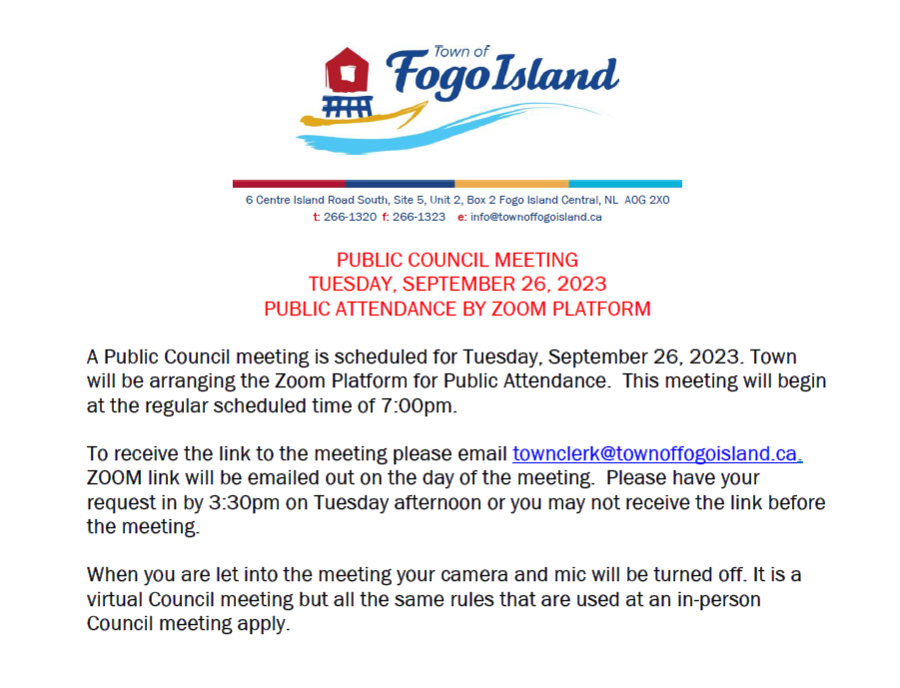 Town of
Fogo Island

6 Centre Island Road South, Site 5, Unit 2, Box 2 Fogo Island Central, NL A0G 2X0
t: 266-1320 f: 266-1323 e: info@townoffogoisland.ca

PUBLIC COUNCIL MEETING
TUESDAY, SEPTEMBER 26, 2023
PUBLIC ATTENDANCE BY ZOOM PLATFORM

A Public Council meeting is scheduled for Tuesday, September 26, 2023. Town will be arranging the Zoom Platform for Public Attendance. This meeting will begin at the regular scheduled time of 7:00pm.

To receive the link to the meeting please email townclerk@townoffogoisland.ca. ZOOM link will be emailed out on the day of the meeting. Please have your request in by 3:30pm on Tuesday afternoon or you may not receive the link before the meeting.

When you are let into the meeting your camera and mic will be turned off. It is a virtual Council meeting but all the same rules that are used at an in-person Council meeting apply.